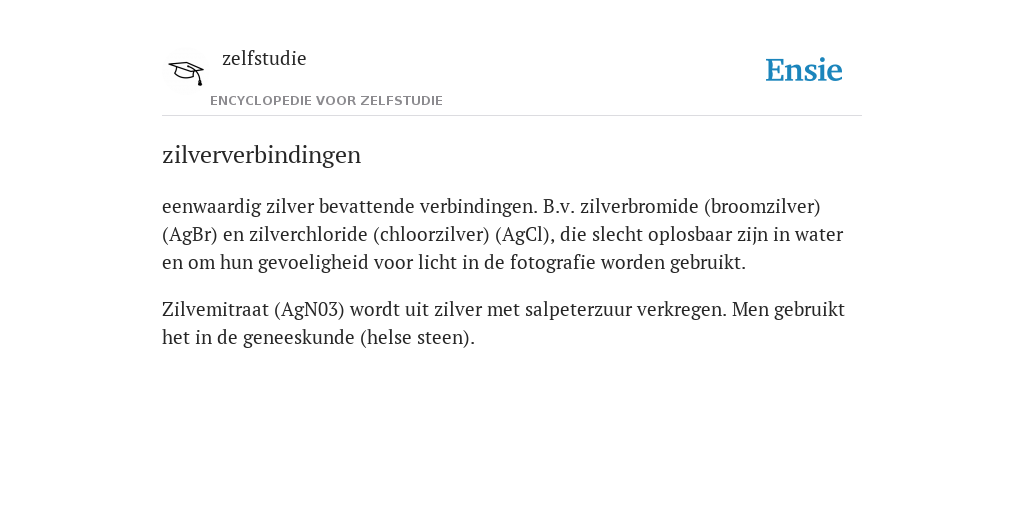 zelfstudie

ENCYCLOPEDIE VOOR ZELFSTUDIE

Ensie

zilververbindingen

eenwaardig zilver bevattende verbindingen. B.v. zilverbromide (broomzilver) (AgBr) en zilverchloride (chloorzilver) (AgCl), die slecht oplosbaar zijn in water en om hun gevoeligheid voor licht in de fotografie worden gebruikt.

Zilvemitraat (AgN03) wordt uit zilver met salpeterzuur verkregen. Men gebruikt het in de geneeskunde (helse steen).